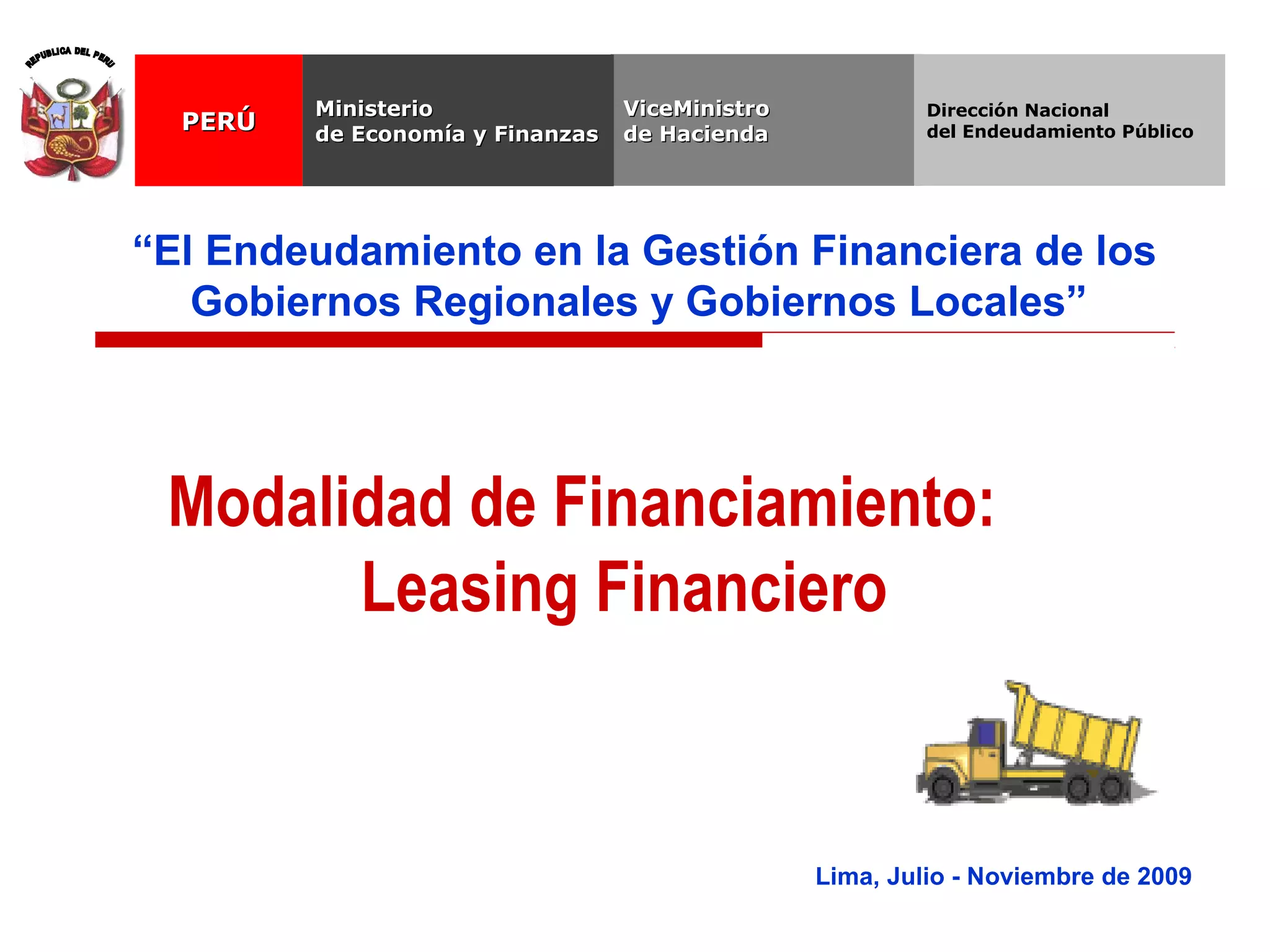 REPUBLICA DEL PERU

PERÚ

Ministerio
de Economía y Finanzas

ViceMinistro
de Hacienda

Dirección Nacional
del Endeudamiento Público

"El Endeudamiento en la Gestión Financiera de los Gobiernos Regionales y Gobiernos Locales"

Modalidad de Financiamiento:
Leasing Financiero

Lima, Julio - Noviembre de 2009